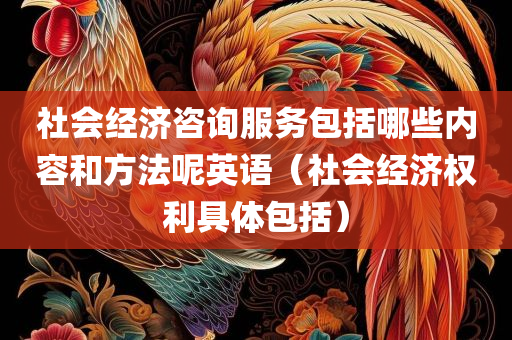 社会经济咨询服务包括哪些内容和方法呢英语（社会经济权利具体包括）